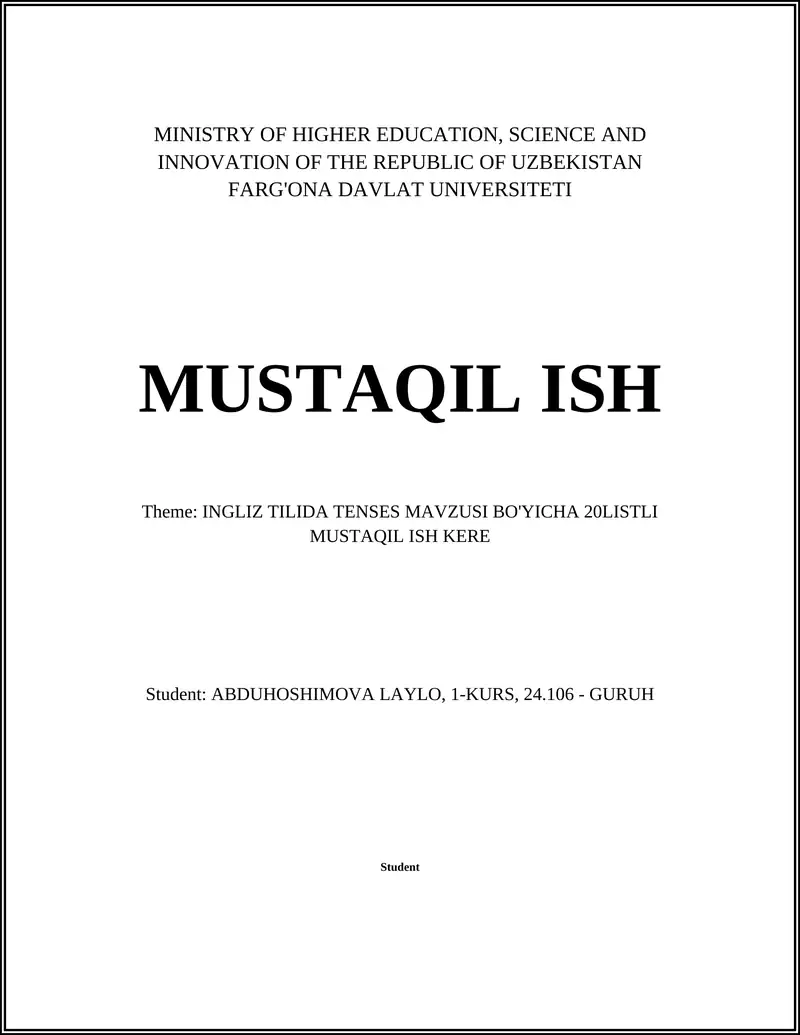 MINISTRY OF HIGHER EDUCATION, SCIENCE AND INNOVATION OF THE REPUBLIC OF UZBEKISTAN
FARG'ONA DAVLAT UNIVERSITETI

MUSTAQIL ISH

Theme: INGLIZ TILIDA TENSES MAVZUSI BO'YICHA 20LISTLI MUSTAQIL ISH KERE

Student: ABDUHOSHIMOVA LAYLO, 1-KURS, 24.106 - GURUH

Student